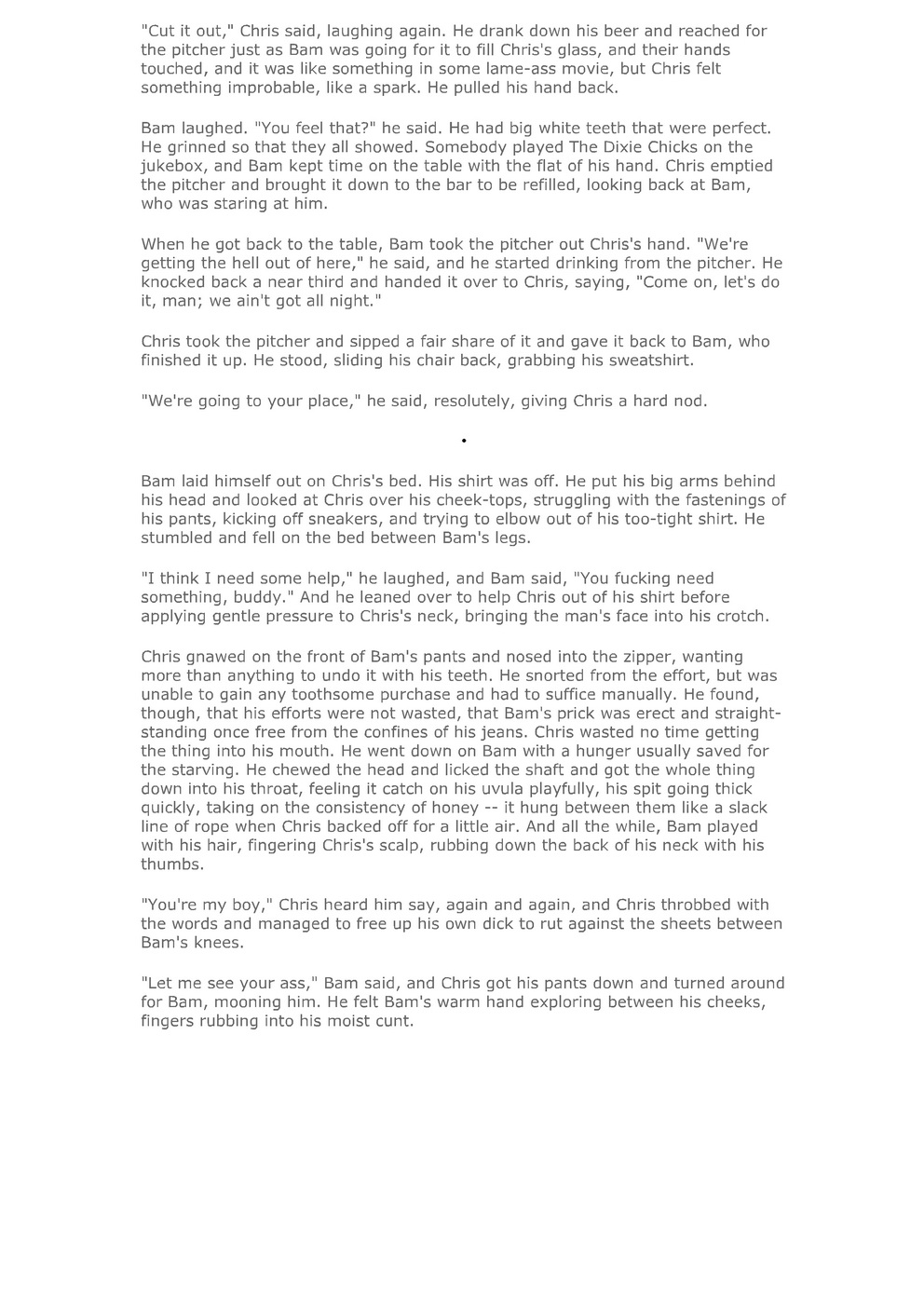 "Cut it out," Chris said, laughing again. He drank down his beer and reached for the pitcher just as Bam was going for it to fill Chris's glass, and their hands touched, and it was like something in some lame-ass movie, but Chris felt something improbable, like a spark. He pulled his hand back.

Bam laughed. "You feel that?" he said. He had big white teeth that were perfect. He grinned so that they all showed. Somebody played The Dixie Chicks on the jukebox, and Bam kept time on the table with the flat of his hand. Chris emptied the pitcher and brought it down to the bar to be refilled, looking back at Bam, who was staring at him.

When he got back to the table, Bam took the pitcher out Chris's hand. "We're getting the hell out of here," he said, and he started drinking from the pitcher. He knocked back a near third and handed it over to Chris, saying, "Come on, let's do it, man; we ain't got all night."

Chris took the pitcher and sipped a fair share of it and gave it back to Bam, who finished it up. He stood, sliding his chair back, grabbing his sweatshirt.

"We're going to your place," he said, resolutely, giving Chris a hard nod.

•

Bam laid himself out on Chris's bed. His shirt was off. He put his big arms behind his head and looked at Chris over his cheek-tops, struggling with the fastenings of his pants, kicking off sneakers, and trying to elbow out of his too-tight shirt. He stumbled and fell on the bed between Bam's legs.

"I think I need some help," he laughed, and Bam said, "You fucking need something, buddy." And he leaned over to help Chris out of his shirt before applying gentle pressure to Chris's neck, bringing the man's face into his crotch.

Chris gnawed on the front of Bam's pants and nosed into the zipper, wanting more than anything to undo it with his teeth. He snorted from the effort, but was unable to gain any toothsome purchase and had to suffice manually. He found, though, that his efforts were not wasted, that Bam's prick was erect and straight-standing once free from the confines of his jeans. Chris wasted no time getting the thing into his mouth. He went down on Bam with a hunger usually saved for the starving. He chewed the head and licked the shaft and got the whole thing down into his throat, feeling it catch on his uvula playfully, his spit going thick quickly, taking on the consistency of honey -- it hung between them like a slack line of rope when Chris backed off for a little air. And all the while, Bam played with his hair, fingering Chris's scalp, rubbing down the back of his neck with his thumbs.

"You're my boy," Chris heard him say, again and again, and Chris throbbed with the words and managed to free up his own dick to rut against the sheets between Bam's knees.

"Let me see your ass," Bam said, and Chris got his pants down and turned around for Bam, mooning him. He felt Bam's warm hand exploring between his cheeks, fingers rubbing into his moist cunt.